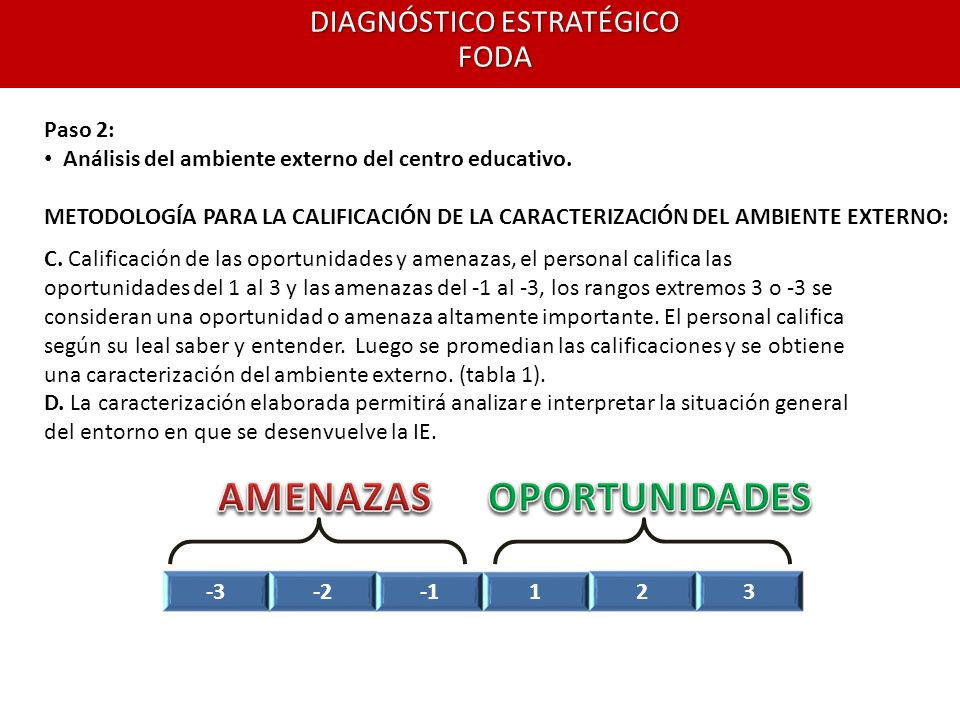 DIAGNÓSTICO ESTRATÉGICO
FODA

Paso 2:
• Análisis del ambiente externo del centro educativo.

METODOLOGÍA PARA LA CALIFICACIÓN DE LA CARACTERIZACIÓN DEL AMBIENTE EXTERNO:

C. Calificación de las oportunidades y amenazas, el personal califica las oportunidades del 1 al 3 y las amenazas del -1 al -3, los rangos extremos 3 o -3 se consideran una oportunidad o amenaza altamente importante. El personal califica según su leal saber y entender. Luego se promedian las calificaciones y se obtiene una caracterización del ambiente externo. (tabla 1).
D. La caracterización elaborada permitirá analizar e interpretar la situación general del entorno en que se desenvuelve la IE.

AMENAZAS OPORTUNIDADES

-3 -2 -1 1 2 3